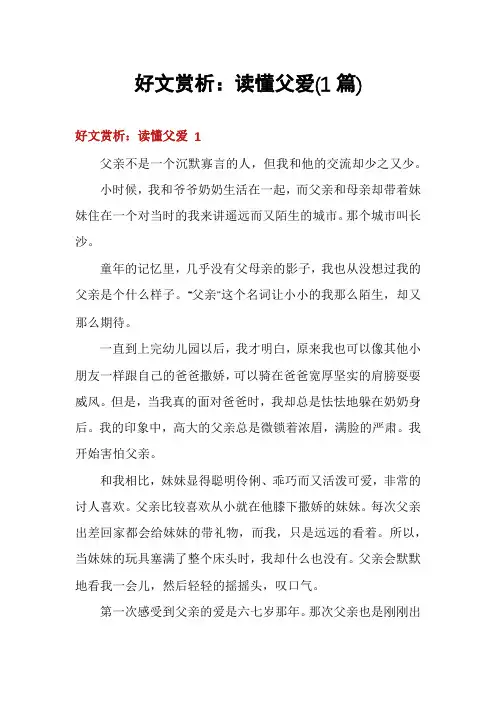 好文赏析：读懂父爱(1 篇)

好文赏析：读懂父爱 1

父亲不是一个沉默寡言的人，但我和他的交流却少之又少。

小时候，我和爷爷奶奶生活在一起，而父亲和母亲却带着妹妹住在一个对当时的我来讲遥远而又陌生的城市。那个城市叫长沙。

童年的记忆里，几乎没有父母亲的影子，我也从没想过我的父亲是个什么样子。“父亲”这个名词让小小的我那么陌生，却又那么期待。

一直到上完幼儿园以后，我才明白，原来我也可以像其他小朋友一样跟自己的爸爸撒娇，可以骑在爸爸宽厚坚实的肩膀耍耍威风。但是，当我真的面对爸爸时，我却总是怯怯地躲在奶奶身后。我的印象中，高大的父亲总是微锁着浓眉，满脸的严肃。我开始害怕父亲。

和我相比，妹妹显得聪明伶俐、乖巧而又活泼可爱，非常的讨人喜欢。父亲比较喜欢从小就在他膝下撒娇的妹妹。每次父亲出差回家都会给妹妹的带礼物，而我，只是远远的看着。所以，当妹妹的玩具塞满了整个床头时，我却什么也没有。父亲会默默地看我一会儿，然后轻轻的摇摇头，叹口气。

第一次感受到父亲的爱是六七岁那年。那次父亲也是刚刚出